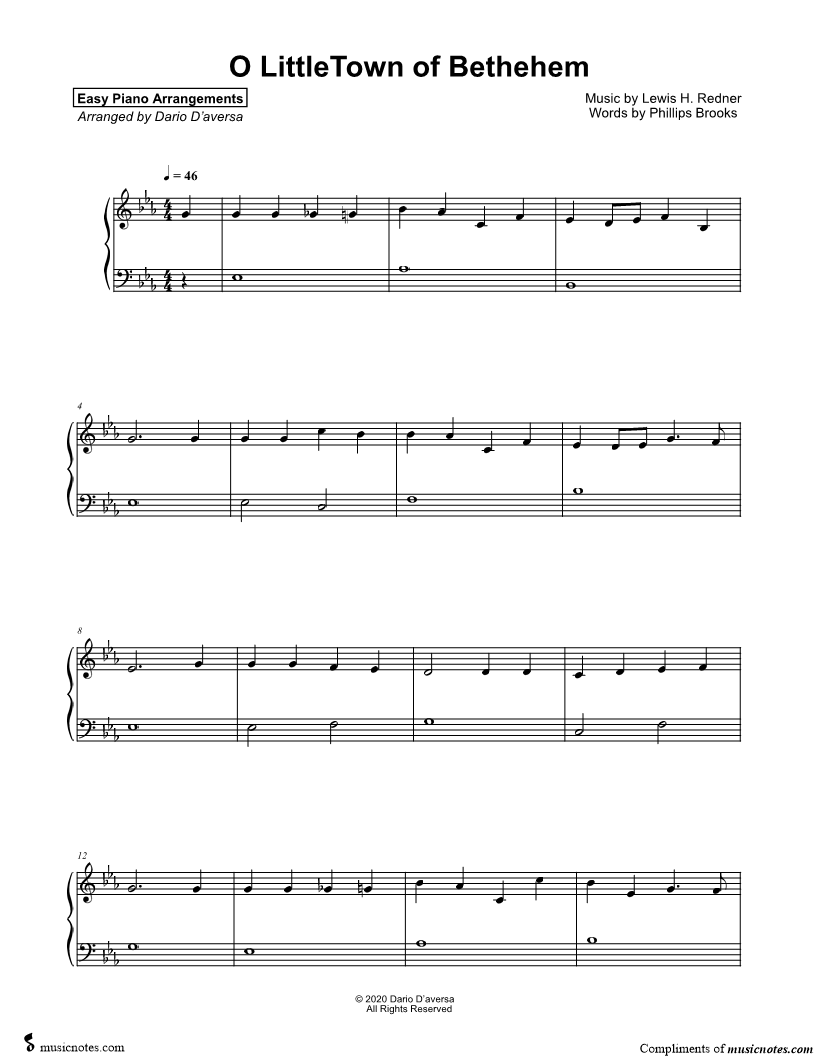 O LittleTown of Bethehem

Easy Piano Arrangements
Arranged by Dario D'aversa

Music by Lewis H. Redner
Words by Phillips Brooks

♩ = 46

4

8

12

© 2020 Dario D'aversa
All Rights Reserved

musicnotes.com

Compliments of musicnotes.com